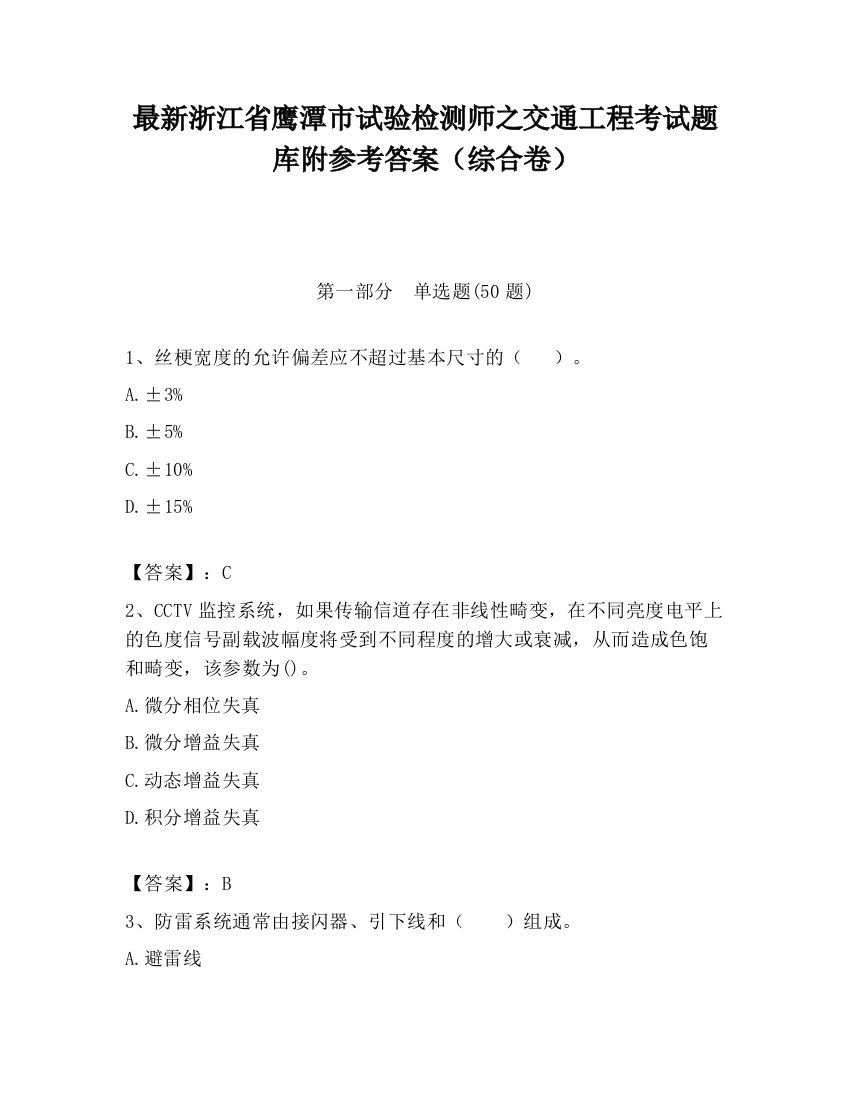 最新浙江省鹰潭市试验检测师之交通工程考试题库附参考答案（综合卷）

第一部分　单选题(50 题)

1、丝梗宽度的允许偏差应不超过基本尺寸的（　　）。

A. ±3%

B. ±5%

C. ±10%

D. ±15%

【答案】：C

2、CCTV 监控系统，如果传输信道存在非线性畸变，在不同亮度电平上的色度信号副载波幅度将受到不同程度的增大或衰减，从而造成色饱和畸变，该参数为()。

A. 微分相位失真

B. 微分增益失真

C. 动态增益失真

D. 积分增益失真

【答案】：B

3、防雷系统通常由接闪器、引下线和（　　）组成。

A. 避雷线